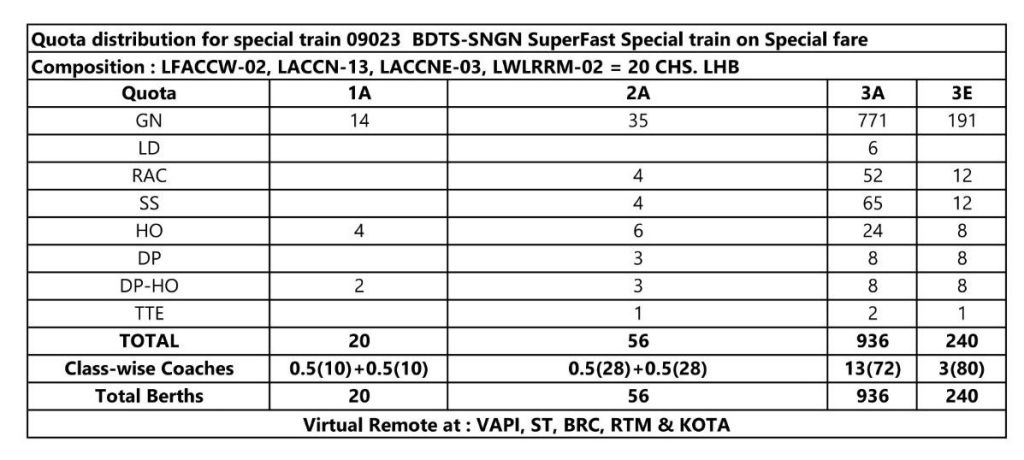 | Quota distribution for special train 09023 BDTS-SNGN SuperFast Special train on Special fare | | | | |
|---|---|---|---|---|
| Composition : LFACCW-02, LACCN-13, LACCNE-03, LWLRRM-02 = 20 CHS. LHB | | | | |
| Quota | 1A | 2A | 3A | 3E |
| GN | 14 | 35 | 771 | 191 |
| LD | | | 6 | |
| RAC | | 4 | 52 | 12 |
| SS | | 4 | 65 | 12 |
| HO | 4 | 6 | 24 | 8 |
| DP | | 3 | 8 | 8 |
| DP-HO | 2 | 3 | 8 | 8 |
| TTE | | 1 | 2 | 1 |
| TOTAL | 20 | 56 | 936 | 240 |
| Class-wise Coaches | 0.5(10)+0.5(10) | 0.5(28)+0.5(28) | 13(72) | 3(80) |
| Total Berths | 20 | 56 | 936 | 240 |
| Virtual Remote at : VAPI, ST, BRC, RTM & KOTA | | | | |